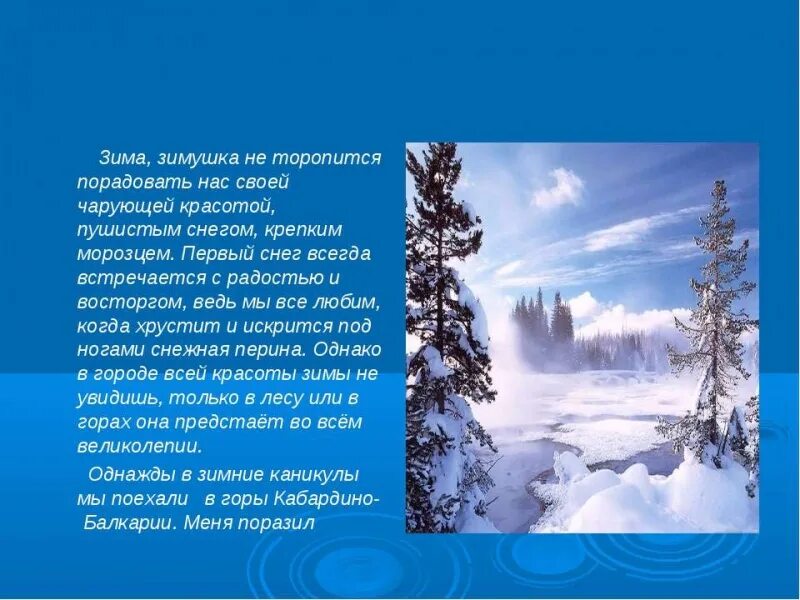 Зима, зимушка не торопится порадовать нас своей чарующей красотой, пушистым снегом, крепким морозцем. Первый снег всегда встречается с радостью и восторгом, ведь мы все любим, когда хрустит и искрится под ногами снежная перина. Однако в городе всей красоты зимы не увидишь, только в лесу или в горах она предстаёт во всём великолепии.

Однажды в зимние каникулы мы поехали в горы Кабардино-Балкарии. Меня поразил